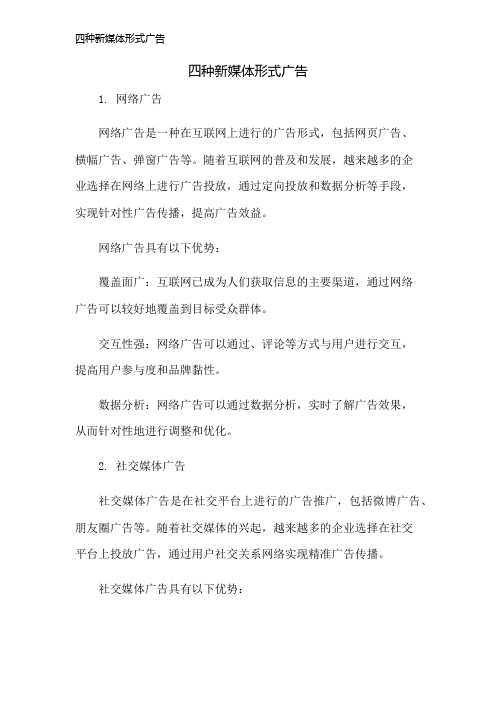 四种新媒体形式广告

四种新媒体形式广告

1. 网络广告

网络广告是一种在互联网上进行的广告形式，包括网页广告、横幅广告、弹窗广告等。随着互联网的普及和发展，越来越多的企业选择在网络上进行广告投放，通过定向投放和数据分析等手段，实现针对性广告传播，提高广告效益。

网络广告具有以下优势：

覆盖面广：互联网已成为人们获取信息的主要渠道，通过网络广告可以较好地覆盖到目标受众群体。

交互性强：网络广告可以通过、评论等方式与用户进行交互，提高用户参与度和品牌黏性。

数据分析：网络广告可以通过数据分析，实时了解广告效果，从而针对性地进行调整和优化。

2. 社交媒体广告

社交媒体广告是在社交平台上进行的广告推广，包括微博广告、朋友圈广告等。随着社交媒体的兴起，越来越多的企业选择在社交平台上投放广告，通过用户社交关系网络实现精准广告传播。

社交媒体广告具有以下优势：